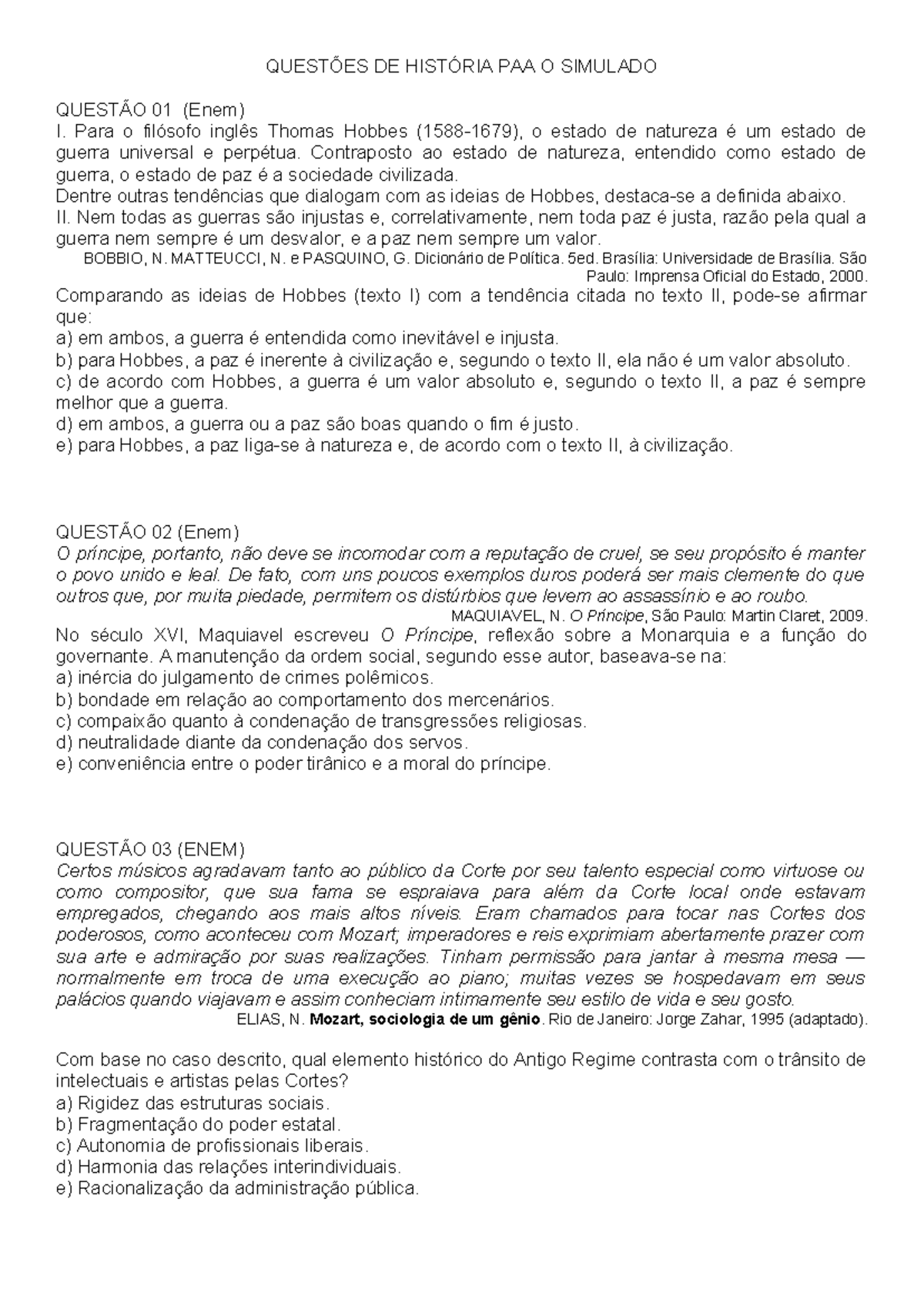 QUESTÕES DE HISTÓRIA PAA O SIMULADO

QUESTÃO 01 (Enem)
I. Para o filósofo inglês Thomas Hobbes (1588-1679), o estado de natureza é um estado de guerra universal e perpétua. Contraposto ao estado de natureza, entendido como estado de guerra, o estado de paz é a sociedade civilizada.
Dentre outras tendências que dialogam com as ideias de Hobbes, destaca-se a definida abaixo.
II. Nem todas as guerras são injustas e, correlativamente, nem toda paz é justa, razão pela qual a guerra nem sempre é um desvalor, e a paz nem sempre um valor.
BOBBIO, N. MATTEUCCI, N. e PASQUINO, G. Dicionário de Política. 5ed. Brasília: Universidade de Brasília. São Paulo: Imprensa Oficial do Estado, 2000.
Comparando as ideias de Hobbes (texto I) com a tendência citada no texto II, pode-se afirmar que:
a) em ambos, a guerra é entendida como inevitável e injusta.
b) para Hobbes, a paz é inerente à civilização e, segundo o texto II, ela não é um valor absoluto.
c) de acordo com Hobbes, a guerra é um valor absoluto e, segundo o texto II, a paz é sempre melhor que a guerra.
d) em ambos, a guerra ou a paz são boas quando o fim é justo.
e) para Hobbes, a paz liga-se à natureza e, de acordo com o texto II, à civilização.

QUESTÃO 02 (Enem)
O príncipe, portanto, não deve se incomodar com a reputação de cruel, se seu propósito é manter o povo unido e leal. De fato, com uns poucos exemplos duros poderá ser mais clemente do que outros que, por muita piedade, permitem os distúrbios que levem ao assassínio e ao roubo.
MAQUIAVEL, N. O Príncipe, São Paulo: Martin Claret, 2009.
No século XVI, Maquiavel escreveu O Príncipe, reflexão sobre a Monarquia e a função do governante. A manutenção da ordem social, segundo esse autor, baseava-se na:
a) inércia do julgamento de crimes polêmicos.
b) bondade em relação ao comportamento dos mercenários.
c) compaixão quanto à condenação de transgressões religiosas.
d) neutralidade diante da condenação dos servos.
e) conveniência entre o poder tirânico e a moral do príncipe.

QUESTÃO 03 (ENEM)
Certos músicos agradavam tanto ao público da Corte por seu talento especial como virtuose ou como compositor, que sua fama se espraiava para além da Corte local onde estavam empregados, chegando aos mais altos níveis. Eram chamados para tocar nas Cortes dos poderosos, como aconteceu com Mozart; imperadores e reis exprimiam abertamente prazer com sua arte e admiração por suas realizações. Tinham permissão para jantar à mesma mesa — normalmente em troca de uma execução ao piano; muitas vezes se hospedavam em seus palácios quando viajavam e assim conheciam intimamente seu estilo de vida e seu gosto.
ELIAS, N. Mozart, sociologia de um gênio. Rio de Janeiro: Jorge Zahar, 1995 (adaptado).

Com base no caso descrito, qual elemento histórico do Antigo Regime contrasta com o trânsito de intelectuais e artistas pelas Cortes?
a) Rigidez das estruturas sociais.
b) Fragmentação do poder estatal.
c) Autonomia de profissionais liberais.
d) Harmonia das relações interindividuais.
e) Racionalização da administração pública.